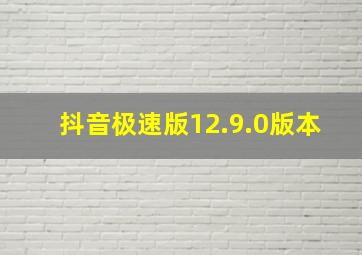 抖音极速版12.9.0版本